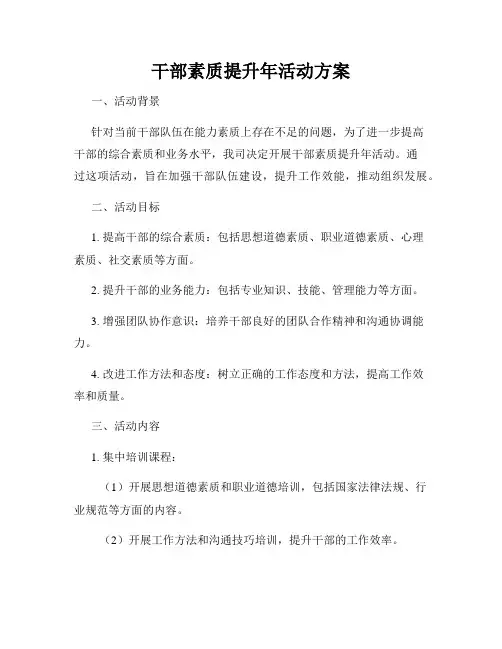 干部素质提升年活动方案

一、活动背景

针对当前干部队伍在能力素质上存在不足的问题，为了进一步提高干部的综合素质和业务水平，我司决定开展干部素质提升年活动。通过这项活动，旨在加强干部队伍建设，提升工作效能，推动组织发展。

二、活动目标

1. 提高干部的综合素质：包括思想道德素质、职业道德素质、心理素质、社交素质等方面。

2. 提升干部的业务能力：包括专业知识、技能、管理能力等方面。

3. 增强团队协作意识：培养干部良好的团队合作精神和沟通协调能力。

4. 改进工作方法和态度：树立正确的工作态度和方法，提高工作效率和质量。

三、活动内容

1. 集中培训课程：

（1）开展思想道德素质和职业道德培训，包括国家法律法规、行业规范等方面的内容。

（2）开展工作方法和沟通技巧培训，提升干部的工作效率。